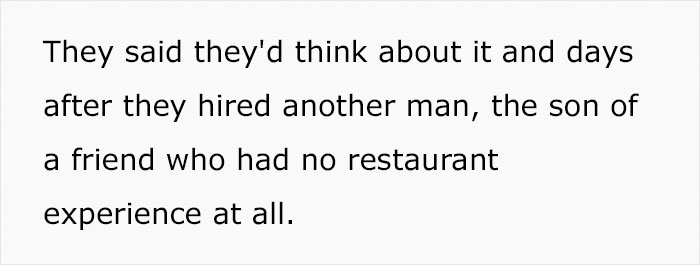 They said they'd think about it and days after they hired another man, the son of a friend who had no restaurant experience at all.